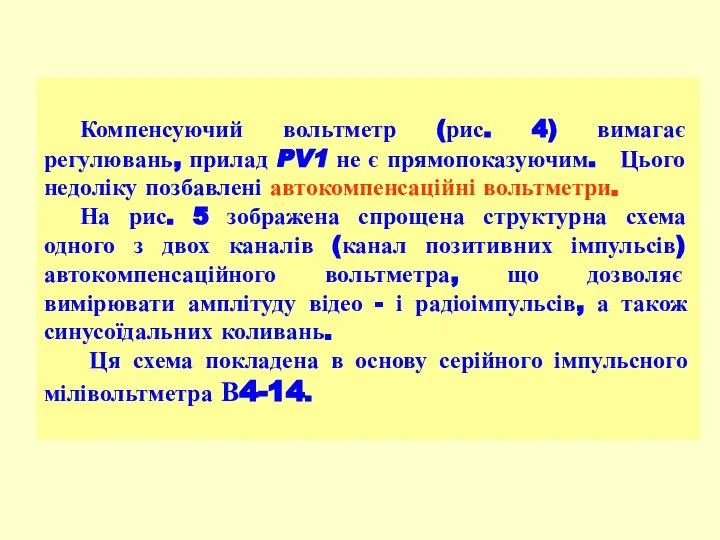 Компенсуючий вольтметр (рис. 4) вимагає регулювань, прилад PV1 не є прямопоказуючим. Цього недоліку позбавлені автокомпенсаційні вольтметри.

На рис. 5 зображена спрощена структурна схема одного з двох каналів (канал позитивних імпульсів) автокомпенсаційного вольтметра, що дозволяє вимірювати амплітуду відео - і радіоімпульсів, а також синусоїдальних коливань.

Ця схема покладена в основу серійного імпульсного мілівольтметра В4-14.